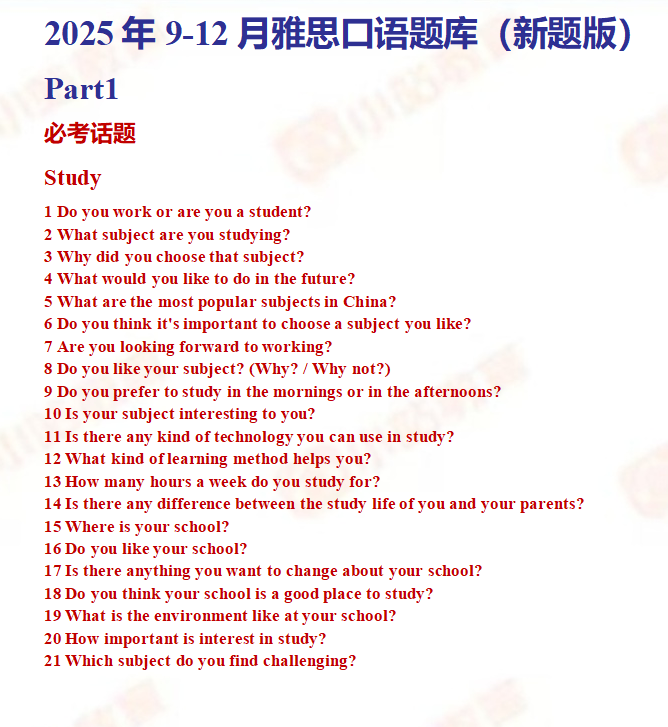 2025 年 9-12 月雅思口语题库（新题版）

Part1

必考话题

Study

1 Do you work or are you a student?
2 What subject are you studying?
3 Why did you choose that subject?
4 What would you like to do in the future?
5 What are the most popular subjects in China?
6 Do you think it's important to choose a subject you like?
7 Are you looking forward to working?
8 Do you like your subject? (Why? / Why not?)
9 Do you prefer to study in the mornings or in the afternoons?
10 Is your subject interesting to you?
11 Is there any kind of technology you can use in study?
12 What kind of learning method helps you?
13 How many hours a week do you study for?
14 Is there any difference between the study life of you and your parents?
15 Where is your school?
16 Do you like your school?
17 Is there anything you want to change about your school?
18 Do you think your school is a good place to study?
19 What is the environment like at your school?
20 How important is interest in study?
21 Which subject do you find challenging?